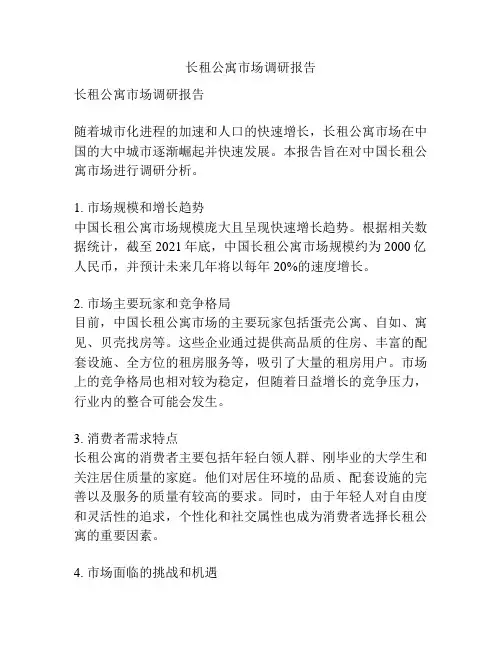 长租公寓市场调研报告

长租公寓市场调研报告

随着城市化进程的加速和人口的快速增长，长租公寓市场在中国的大中城市逐渐崛起并快速发展。本报告旨在对中国长租公寓市场进行调研分析。

1. 市场规模和增长趋势
中国长租公寓市场规模庞大且呈现快速增长趋势。根据相关数据统计，截至 2021 年底，中国长租公寓市场规模约为 2000 亿人民币，并预计未来几年将以每年 20%的速度增长。

2. 市场主要玩家和竞争格局
目前，中国长租公寓市场的主要玩家包括蛋壳公寓、自如、寓见、贝壳找房等。这些企业通过提供高品质的住房、丰富的配套设施、全方位的租房服务等，吸引了大量的租房用户。市场上的竞争格局也相对较为稳定，但随着日益增长的竞争压力，行业内的整合可能会发生。

3. 消费者需求特点
长租公寓的消费者主要包括年轻白领人群、刚毕业的大学生和关注居住质量的家庭。他们对居住环境的品质、配套设施的完善以及服务的质量有较高的要求。同时，由于年轻人对自由度和灵活性的追求，个性化和社交属性也成为消费者选择长租公寓的重要因素。

4. 市场面临的挑战和机遇